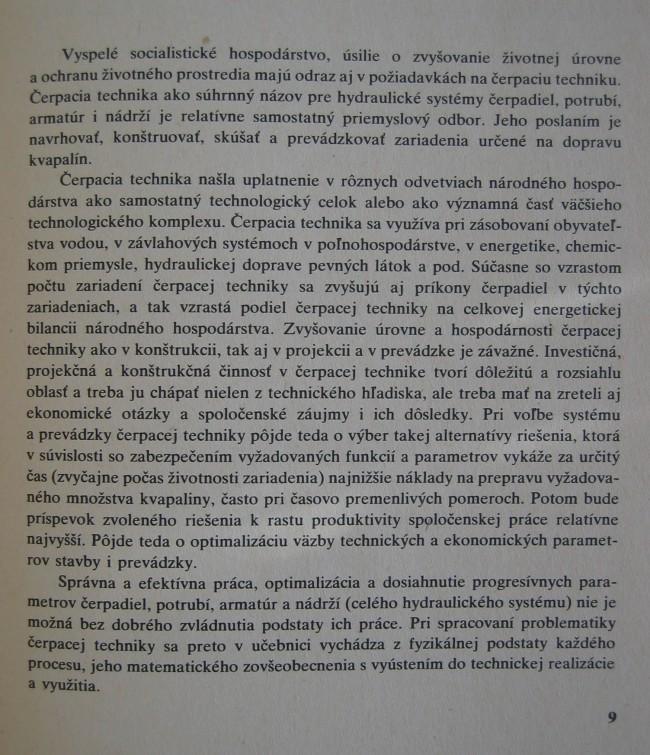 Vyspelé socialistické hospodárstvo, úsilie o zvyšovanie životnej úrovne a ochranu životného prostredia majú odraz aj v požiadavkách na čerpaciu techniku. Čerpacia technika ako súhrnný názov pre hydraulické systémy čerpadiel, potrubí, armatúr i nádrží je relatívne samostatný priemyslový odbor. Jeho poslaním je navrhovať, konštruovať, skúšať a prevádzkovať zariadenia určené na dopravu kvapalín.

Čerpacia technika našla uplatnenie v rôznych odvetviach národného hospodárstva ako samostatný technologický celok alebo ako významná časť väčšieho technologického komplexu. Čerpacia technika sa využíva pri zásobovaní obyvateľstva vodou, v závlahových systémoch v poľnohospodárstve, v energetike, chemickom priemysle, hydraulickej doprave pevných látok a pod. Súčasne so vzrastom počtu zariadení čerpacej techniky sa zvyšujú aj príkony čerpadiel v týchto zariadeniach, a tak vzrastá podiel čerpacej techniky na celkovej energetickej bilancii národného hospodárstva. Zvyšovanie úrovne a hospodárnosti čerpacej techniky ako v konštrukcii, tak aj v projekcii a v prevádzke je závažné. Investičná, projekčná a konštrukčná činnosť v čerpacej technike tvorí dôležitú a rozsiahlu oblasť a treba ju chápať nielen z technického hľadiska, ale treba mať na zreteli aj ekonomické otázky a spoločenské záujmy i ich dôsledky. Pri voľbe systému a prevádzky čerpacej techniky pôjde teda o výber takej alternatívy riešenia, ktorá v súvislosti so zabezpečením vyžadovaných funkcií a parametrov vykáže za určitý čas (zvyčajne počas životnosti zariadenia) najnižšie náklady na prepravu vyžadovaného množstva kvapaliny, často pri časovo premenlivých pomeroch. Potom bude príspevok zvoleného riešenia k rastu produktivity spoločenskej práce relatívne najvyšší. Pôjde teda o optimalizáciu väzby technických a ekonomických parametrov stavby i prevádzky.

Správna a efektívna práca, optimalizácia a dosiahnutie progresívnych parametrov čerpadiel, potrubí, armatúr a nádrží (celého hydraulického systému) nie je možná bez dobrého zvládnutia podstaty ich práce. Pri spracovaní problematiky čerpacej techniky sa preto v učebnici vychádza z fyzikálnej podstaty každého procesu, jeho matematického zovšeobecnenia s vyústením do technickej realizácie a využitia.

9